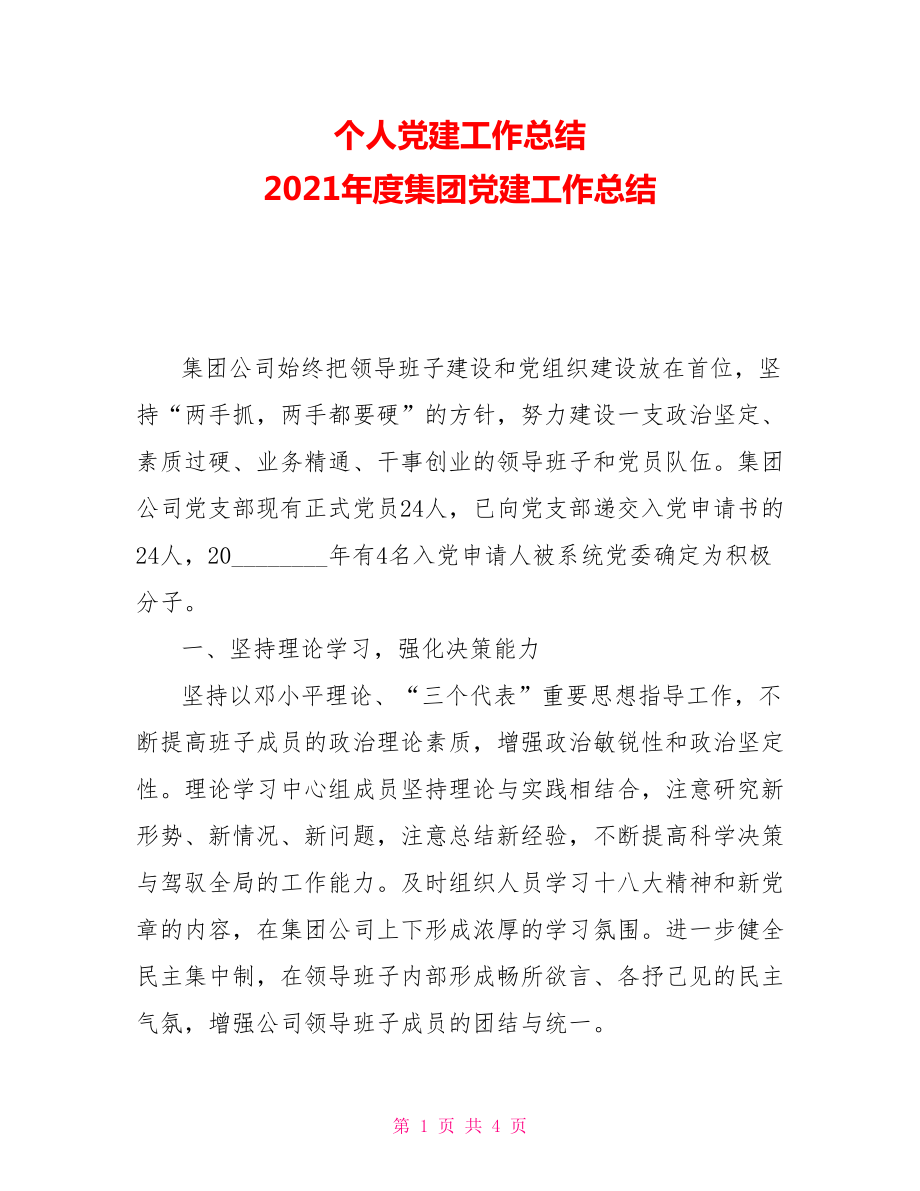 个人党建工作总结
2021年度集团党建工作总结

集团公司始终把领导班子建设和党组织建设放在首位，坚持“两手抓，两手都要硬”的方针，努力建设一支政治坚定、素质过硬、业务精通、干事创业的领导班子和党员队伍。集团公司党支部现有正式党员24人，已向党支部递交入党申请书的24人，20________年有4名入党申请人被系统党委确定为积极分子。

一、坚持理论学习，强化决策能力

坚持以邓小平理论、“三个代表”重要思想指导工作，不断提高班子成员的政治理论素质，增强政治敏锐性和政治坚定性。理论学习中心组成员坚持理论与实践相结合，注意研究新形势、新情况、新问题，注意总结新经验，不断提高科学决策与驾驭全局的工作能力。及时组织人员学习十八大精神和新党章的内容，在集团公司上下形成浓厚的学习氛围。进一步健全民主集中制，在领导班子内部形成畅所欲言、各抒己见的民主气氛，增强公司领导班子成员的团结与统一。

第 1 页 共 4 页